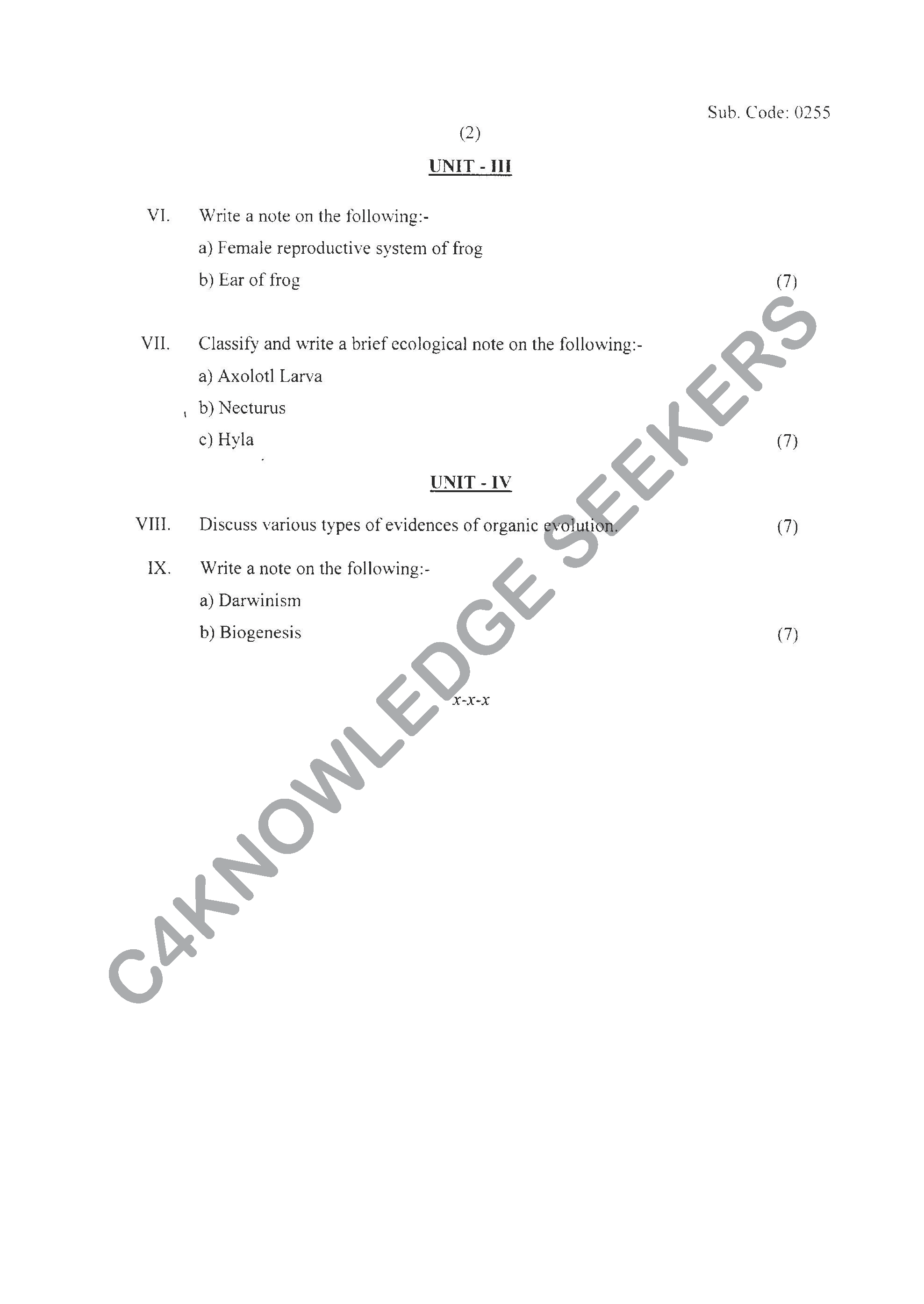 Sub. Code: 0255

(2)

UNIT - III

VI. Write a note on the following:-

a) Female reproductive system of frog

b) Ear of frog (7)

VII. Classify and write a brief ecological note on the following:-

a) Axolotl Larva

b) Necturus

c) Hyla (7)

UNIT - IV

VIII. Discuss various types of evidences of organic evolution. (7)

IX. Write a note on the following:-

a) Darwinism

b) Biogenesis (7)

x-x-x

C4KNOWLEDGE SEEKERS